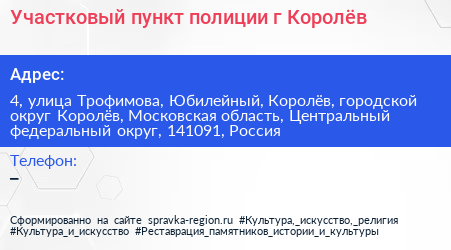 Участковый пункт полиции г Королёв

Адрес:

4, улица Трофимова, Юбилейный, Королёв, городской округ Королёв, Московская область, Центральный федеральный округ, 141091, Россия

Телефон:

–

Сформированно на сайте spravka-region.ru #Культура,_искусство,_религия #Культура_и_искусство #Реставрация_памятников_истории_и_культуры